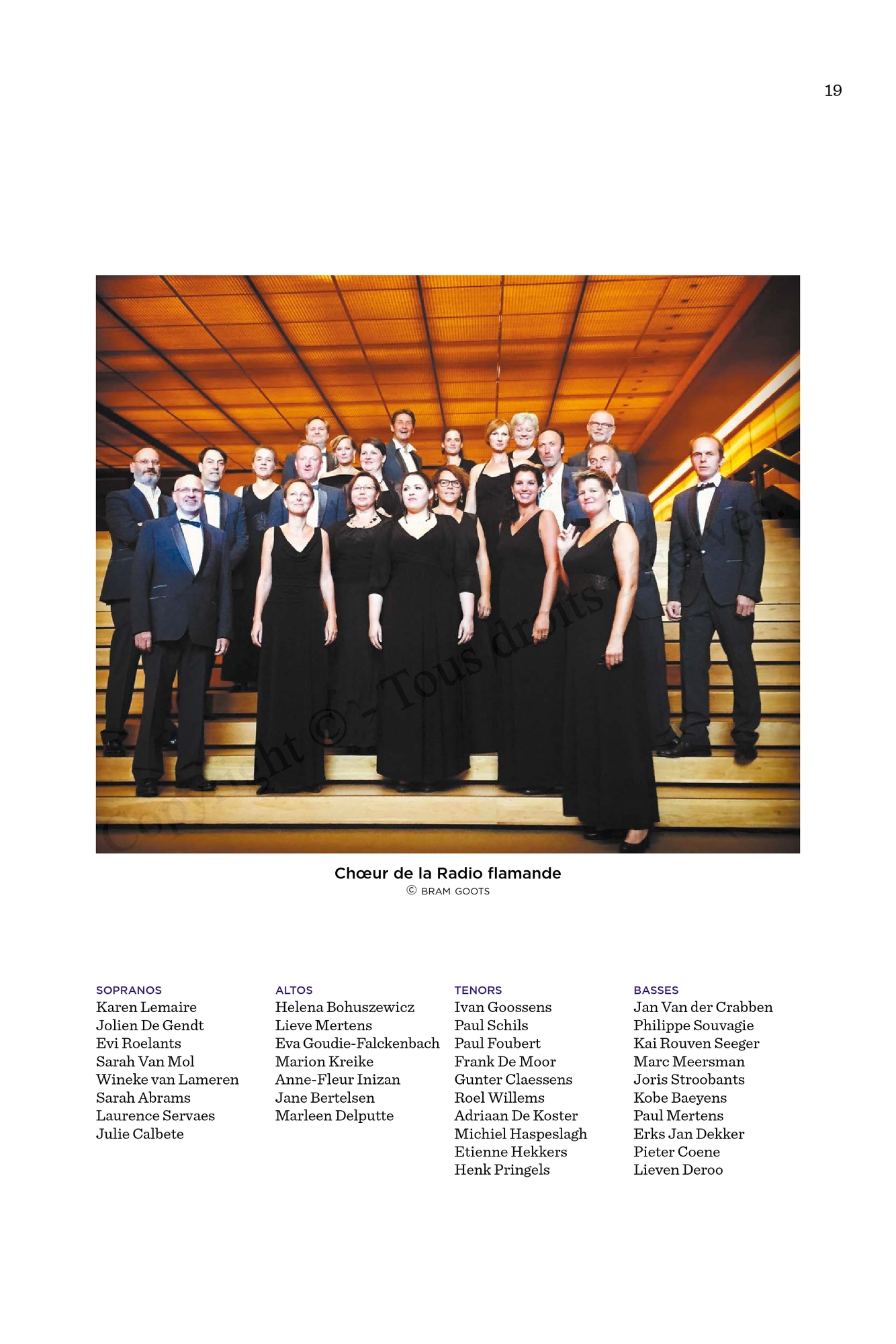 19

Copyright © - Tous droits réservés.

Chœur de la Radio flamande
© BRAM GOOTS

SOPRANOS
Karen Lemaire
Jolien De Gendt
Evi Roelants
Sarah Van Mol
Wineke van Lameren
Sarah Abrams
Laurence Servaes
Julie Calbete

ALTOS
Helena Bohuszewicz
Lieve Mertens
Eva Goudie-Falckenbach
Marion Kreike
Anne-Fleur Inizan
Jane Bertelsen
Marleen Delputte

TENORS
Ivan Goossens
Paul Schils
Paul Foubert
Frank De Moor
Gunter Claessens
Roel Willems
Adriaan De Koster
Michiel Haspeslagh
Etienne Hekkers
Henk Pringels

BASSES
Jan Van der Crabben
Philippe Souvagie
Kai Rouven Seeger
Marc Meersman
Joris Stroobants
Kobe Baeyens
Paul Mertens
Erks Jan Dekker
Pieter Coene
Lieven Deroo